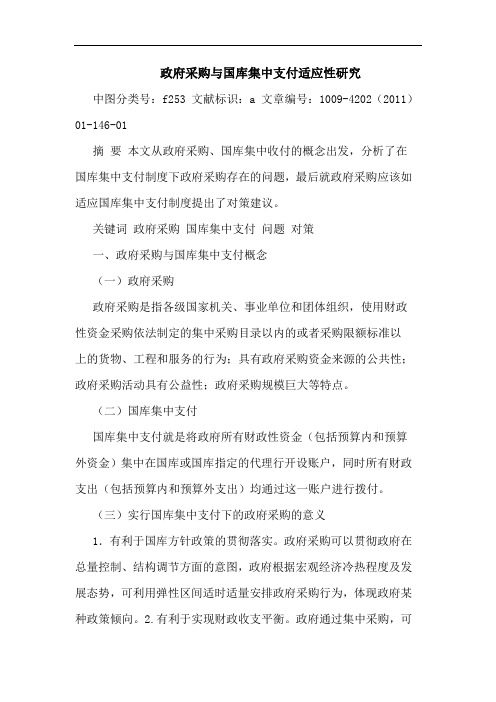 政府采购与国库集中支付适应性研究

中图分类号：f253 文献标识：a 文章编号：1009-4202（2011）01-146-01

摘 要 本文从政府采购、国库集中收付的概念出发，分析了在国库集中支付制度下政府采购存在的问题，最后就政府采购应该如适应国库集中支付制度提出了对策建议。

关键词 政府采购 国库集中支付 问题 对策

一、政府采购与国库集中支付概念

（一）政府采购

政府采购是指各级国家机关、事业单位和团体组织，使用财政性资金采购依法制定的集中采购目录以内的或者采购限额标准以上的货物、工程和服务的行为；具有政府采购资金来源的公共性；政府采购活动具有公益性；政府采购规模巨大等特点。

（二）国库集中支付

国库集中支付就是将政府所有财政性资金（包括预算内和预算外资金）集中在国库或国库指定的代理行开设账户，同时所有财政支出（包括预算内和预算外支出）均通过这一账户进行拨付。

（三）实行国库集中支付下的政府采购的意义

1．有利于国库方针政策的贯彻落实。政府采购可以贯彻政府在总量控制、结构调节方面的意图，政府根据宏观经济冷热程度及发展态势，可利用弹性区间适时适量安排政府采购行为，体现政府某种政策倾向。2.有利于实现财政收支平衡。政府通过集中采购，可